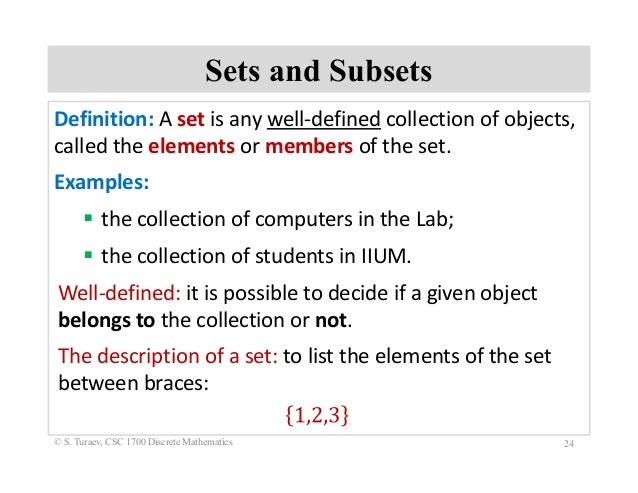 Sets and Subsets

Definition: A set is any well-defined collection of objects, called the elements or members of the set.

Examples:

• the collection of computers in the Lab;
• the collection of students in IIUM.

Well-defined: it is possible to decide if a given object belongs to the collection or not.

The description of a set: to list the elements of the set between braces:

$\{1,2,3\}$

© S. Turaev, CSC 1700 Discrete Mathematics

24